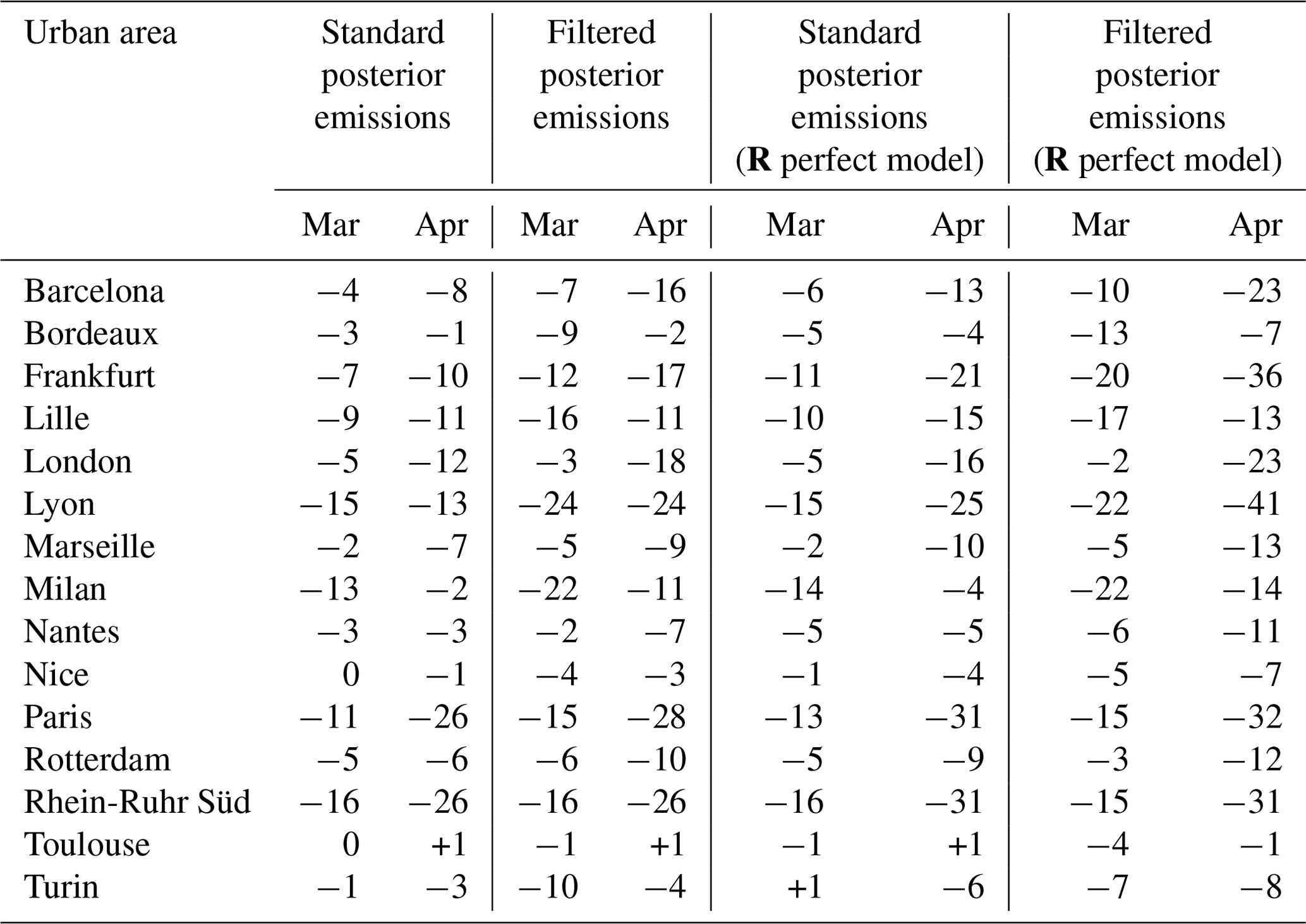 | Urban area | Standard posterior emissions | | Filtered posterior emissions | | Standard posterior emissions (**R** perfect model) | | Filtered posterior emissions (**R** perfect model) | |
|---|---|---|---|---|---|---|---|---|
| | Mar | Apr | Mar | Apr | Mar | Apr | Mar | Apr |
| Barcelona | −4 | −8 | −7 | −16 | −6 | −13 | −10 | −23 |
| Bordeaux | −3 | −1 | −9 | −2 | −5 | −4 | −13 | −7 |
| Frankfurt | −7 | −10 | −12 | −17 | −11 | −21 | −20 | −36 |
| Lille | −9 | −11 | −16 | −11 | −10 | −15 | −17 | −13 |
| London | −5 | −12 | −3 | −18 | −5 | −16 | −2 | −23 |
| Lyon | −15 | −13 | −24 | −24 | −15 | −25 | −22 | −41 |
| Marseille | −2 | −7 | −5 | −9 | −2 | −10 | −5 | −13 |
| Milan | −13 | −2 | −22 | −11 | −14 | −4 | −22 | −14 |
| Nantes | −3 | −3 | −2 | −7 | −5 | −5 | −6 | −11 |
| Nice | 0 | −1 | −4 | −3 | −1 | −4 | −5 | −7 |
| Paris | −11 | −26 | −15 | −28 | −13 | −31 | −15 | −32 |
| Rotterdam | −5 | −6 | −6 | −10 | −5 | −9 | −3 | −12 |
| Rhein-Ruhr Süd | −16 | −26 | −16 | −26 | −16 | −31 | −15 | −31 |
| Toulouse | 0 | +1 | −1 | +1 | −1 | +1 | −4 | −1 |
| Turin | −1 | −3 | −10 | −4 | +1 | −6 | −7 | −8 |